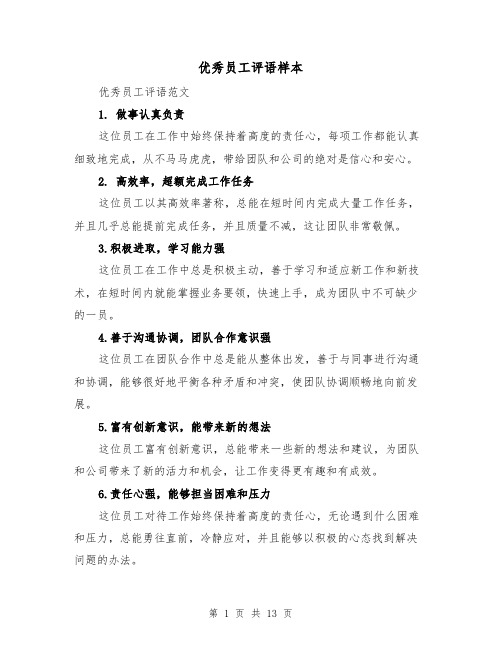 优秀员工评语样本

优秀员工评语范文

1. 做事认真负责

这位员工在工作中始终保持着高度的责任心，每项工作都能认真细致地完成，从不马马虎虎，带给团队和公司的绝对是信心和安心。

2. 高效率，超额完成工作任务

这位员工以其高效率著称，总能在短时间内完成大量工作任务，并且几乎总能提前完成任务，并且质量不减，这让团队非常敬佩。

3.积极进取，学习能力强

这位员工在工作中总是积极主动，善于学习和适应新工作和新技术，在短时间内就能掌握业务要领，快速上手，成为团队中不可缺少的一员。

4.善于沟通协调，团队合作意识强

这位员工在团队合作中总是能从整体出发，善于与同事进行沟通和协调，能够很好地平衡各种矛盾和冲突，使团队协调顺畅地向前发展。

5.富有创新意识，能带来新的想法

这位员工富有创新意识，总能带来一些新的想法和建议，为团队和公司带来了新的活力和机会，让工作变得更有趣和有成效。

6.责任心强，能够担当困难和压力

这位员工对待工作始终保持着高度的责任心，无论遇到什么困难和压力，总能勇往直前，冷静应对，并且能够以积极的心态找到解决问题的办法。

第 1 页 共 13 页